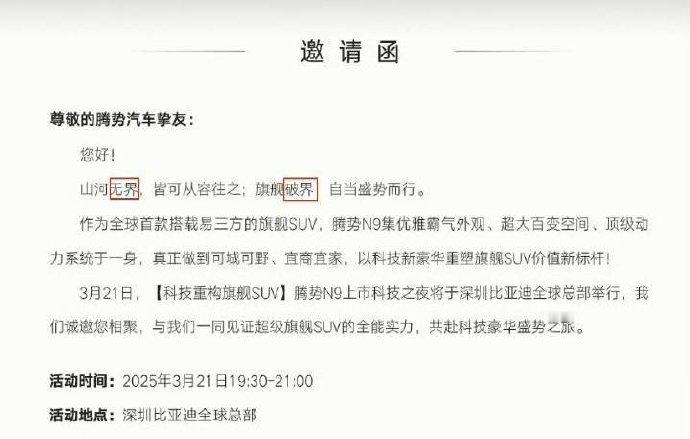 邀请函

尊敬的腾势汽车挚友：

您好！

山河无界，皆可从容往之；旗舰破界，自当盛势而行。

作为全球首款搭载易三方的旗舰SUV，腾势N9集优雅霸气外观、超大百变空间、顶级动力系统于一身，真正做到可城可野、宜商宜家，以科技新豪华重塑旗舰SUV价值新标杆！

3月21日，【科技重构旗舰SUV】腾势N9上市科技之夜将于深圳比亚迪全球总部举行，我们诚邀您相聚，与我们一同见证超级旗舰SUV的全能实力，共赴科技豪华盛势之旅。

活动时间：2025年3月21日19:30-21:00

活动地点：深圳比亚迪全球总部